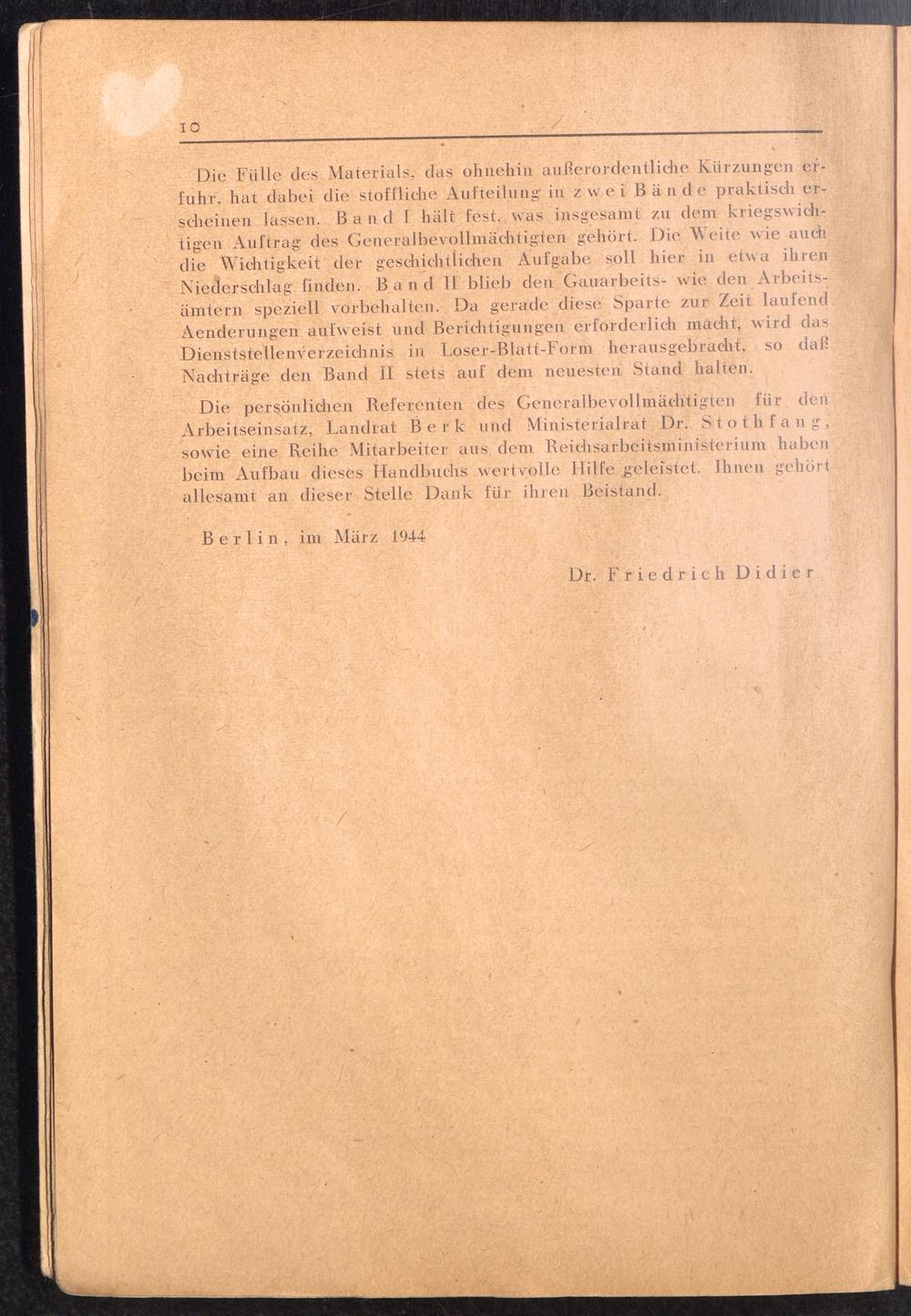 10

Die Fülle des Materials, das ohnehin außerordentliche Kürzungen erfuhr, hat dabei die stoffliche Aufteilung in zwei Bände praktisch erscheinen lassen. Band I hält fest, was insgesamt zu dem kriegswichtigen Auftrag des Generalbevollmächtigten gehört. Die Weite wie auch die Wichtigkeit der geschichtlichen Aufgabe soll hier in etwa ihren Niederschlag finden. Band II blieb den Gauarbeits- wie den Arbeitsämtern speziell vorbehalten. Da gerade diese Sparte zur Zeit laufend Aenderungen aufweist und Berichtigungen erforderlich macht, wird das Dienststellenverzeichnis in Loser-Blatt-Form herausgebracht, so daß Nachträge den Band II stets auf dem neuesten Stand halten.

Die persönlichen Referenten des Generalbevollmächtigten für den Arbeitseinsatz, Landrat Berk und Ministerialrat Dr. Stothfang, sowie eine Reihe Mitarbeiter aus dem Reichsarbeitsministerium haben beim Aufbau dieses Handbuchs wertvolle Hilfe geleistet. Ihnen gehört allesamt an dieser Stelle Dank für ihren Beistand.

Berlin, im März 1944

Dr. Friedrich Didier